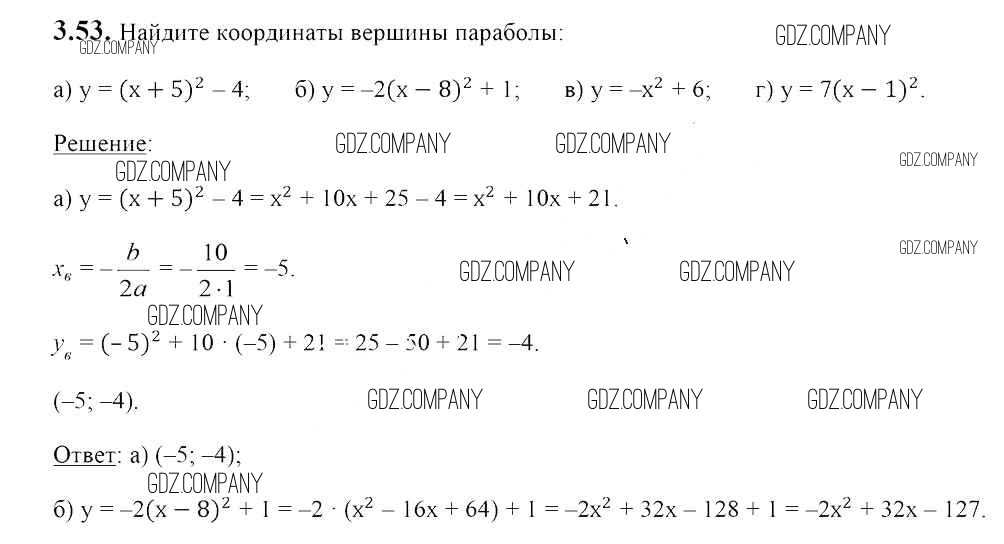 3.53. Найдите координаты вершины параболы:

GDZ.COMPANY

GDZ.COMPANY

а) $y = (x + 5)^2 - 4$;  б) $y = -2(x - 8)^2 + 1$;  в) $y = -x^2 + 6$;  г) $y = 7(x - 1)^2$.

Решение:

GDZ.COMPANY GDZ.COMPANY GDZ.COMPANY GDZ.COMPANY

а) $y = (x + 5)^2 - 4 = x^2 + 10x + 25 - 4 = x^2 + 10x + 21$.

GDZ.COMPANY

$x_в = -\frac{b}{2a} = -\frac{10}{2 \cdot 1} = -5$.

GDZ.COMPANY GDZ.COMPANY GDZ.COMPANY

$y_в = (-5)^2 + 10 \cdot (-5) + 21 = 25 - 50 + 21 = -4$.

$(-5; -4)$.

GDZ.COMPANY GDZ.COMPANY GDZ.COMPANY

Ответ: а) $(-5; -4)$;

GDZ.COMPANY

б) $y = -2(x - 8)^2 + 1 = -2 \cdot (x^2 - 16x + 64) + 1 = -2x^2 + 32x - 128 + 1 = -2x^2 + 32x - 127$.